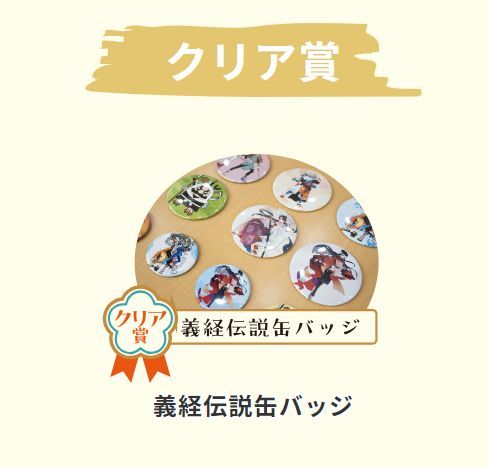 クリア賞

クリア賞

義経伝説缶バッジ

義経伝説缶バッジ